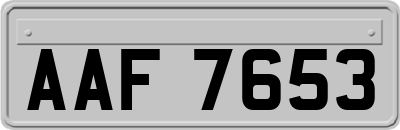 AAF 7653